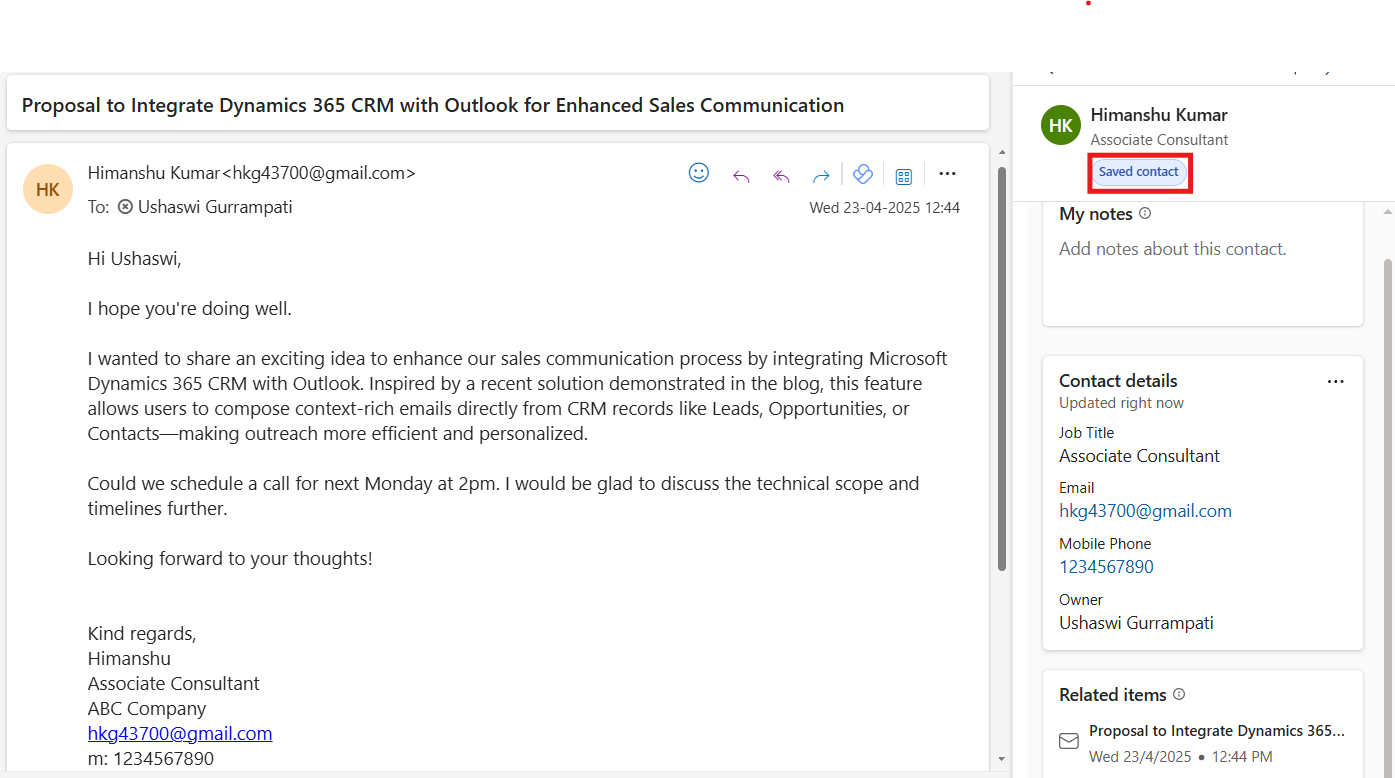 Proposal to Integrate Dynamics 365 CRM with Outlook for Enhanced Sales Communication

HK
Himanshu Kumar<hkg43700@gmail.com>
To: Ushaswi Gurrampati
Wed 23-04-2025 12:44

Hi Ushaswi,

I hope you're doing well.

I wanted to share an exciting idea to enhance our sales communication process by integrating Microsoft Dynamics 365 CRM with Outlook. Inspired by a recent solution demonstrated in the blog, this feature allows users to compose context-rich emails directly from CRM records like Leads, Opportunities, or Contacts—making outreach more efficient and personalized.

Could we schedule a call for next Monday at 2pm. I would be glad to discuss the technical scope and timelines further.

Looking forward to your thoughts!

Kind regards,
Himanshu
Associate Consultant
ABC Company
hkg43700@gmail.com
m: 1234567890

HK
Himanshu Kumar
Associate Consultant
Saved contact

My notes
Add notes about this contact.

Contact details
Updated right now
Job Title
Associate Consultant
Email
hkg43700@gmail.com
Mobile Phone
1234567890
Owner
Ushaswi Gurrampati

Related items
Proposal to Integrate Dynamics 365...
Wed 23/4/2025 • 12:44 PM